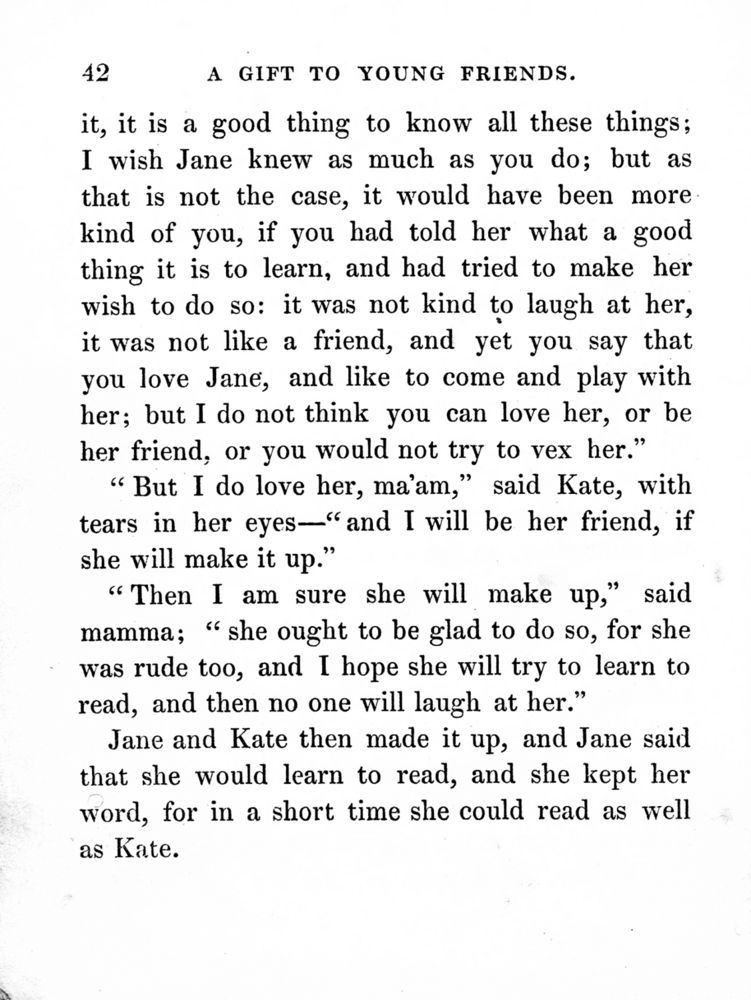 42 A GIFT TO YOUNG FRIENDS.

it, it is a good thing to know all these things; I wish Jane knew as much as you do; but as that is not the case, it would have been more kind of you, if you had told her what a good thing it is to learn, and had tried to make her wish to do so: it was not kind to laugh at her, it was not like a friend, and yet you say that you love Jane, and like to come and play with her; but I do not think you can love her, or be her friend, or you would not try to vex her."

"But I do love her, ma'am," said Kate, with tears in her eyes—"and I will be her friend, if she will make it up."

"Then I am sure she will make up," said mamma; "she ought to be glad to do so, for she was rude too, and I hope she will try to learn to read, and then no one will laugh at her."

Jane and Kate then made it up, and Jane said that she would learn to read, and she kept her word, for in a short time she could read as well as Kate.